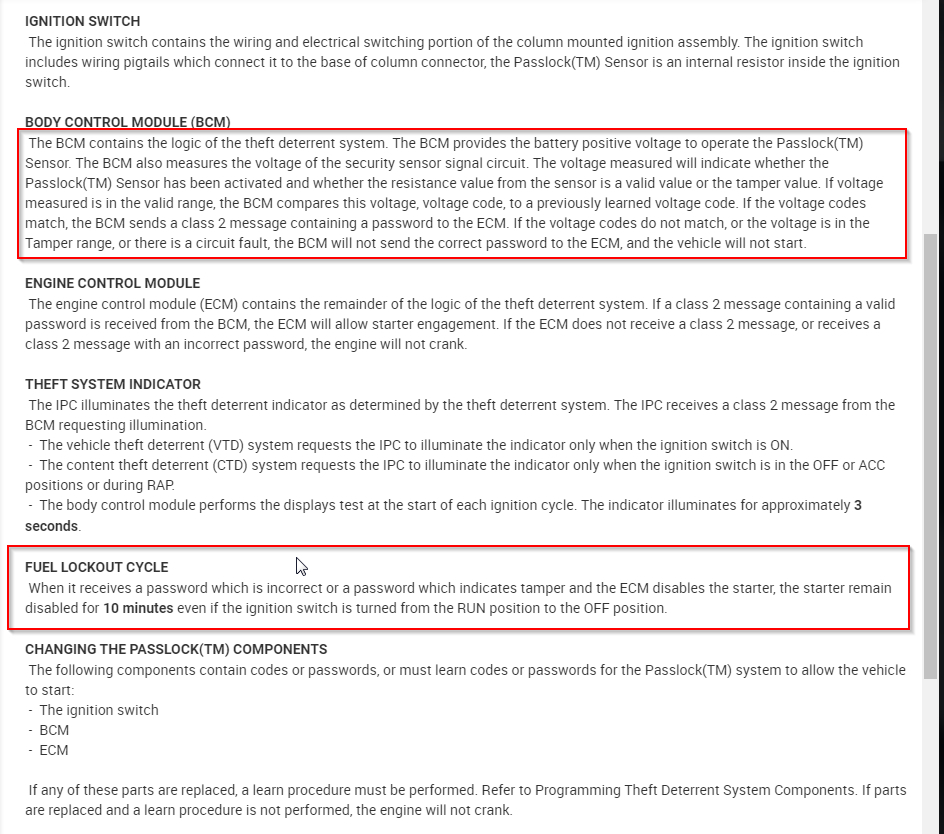 IGNITION SWITCH
The ignition switch contains the wiring and electrical switching portion of the column mounted ignition assembly. The ignition switch includes wiring pigtails which connect it to the base of column connector, the Passlock(TM) Sensor is an internal resistor inside the ignition switch.

BODY CONTROL MODULE (BCM)
The BCM contains the logic of the theft deterrent system. The BCM provides the battery positive voltage to operate the Passlock(TM) Sensor. The BCM also measures the voltage of the security sensor signal circuit. The voltage measured will indicate whether the Passlock(TM) Sensor has been activated and whether the resistance value from the sensor is a valid value or the tamper value. If voltage measured is in the valid range, the BCM compares this voltage, voltage code, to a previously learned voltage code. If the voltage codes match, the BCM sends a class 2 message containing a password to the ECM. If the voltage codes do not match, or the voltage is in the Tamper range, or there is a circuit fault, the BCM will not send the correct password to the ECM, and the vehicle will not start.

ENGINE CONTROL MODULE
The engine control module (ECM) contains the remainder of the logic of the theft deterrent system. If a class 2 message containing a valid password is received from the BCM, the ECM will allow starter engagement. If the ECM does not receive a class 2 message, or receives a class 2 message with an incorrect password, the engine will not crank.

THEFT SYSTEM INDICATOR
The IPC illuminates the theft deterrent indicator as determined by the theft deterrent system. The IPC receives a class 2 message from the BCM requesting illumination.
- The vehicle theft deterrent (VTD) system requests the IPC to illuminate the indicator only when the ignition switch is ON.
- The content theft deterrent (CTD) system requests the IPC to illuminate the indicator only when the ignition switch is in the OFF or ACC positions or during RAP.
- The body control module performs the displays test at the start of each ignition cycle. The indicator illuminates for approximately 3 seconds.

FUEL LOCKOUT CYCLE
When it receives a password which is incorrect or a password which indicates tamper and the ECM disables the starter, the starter remain disabled for 10 minutes even if the ignition switch is turned from the RUN position to the OFF position.

CHANGING THE PASSLOCK(TM) COMPONENTS
The following components contain codes or passwords, or must learn codes or passwords for the Passlock(TM) system to allow the vehicle to start:
- The ignition switch
- BCM
- ECM

If any of these parts are replaced, a learn procedure must be performed. Refer to Programming Theft Deterrent System Components. If parts are replaced and a learn procedure is not performed, the engine will not crank.